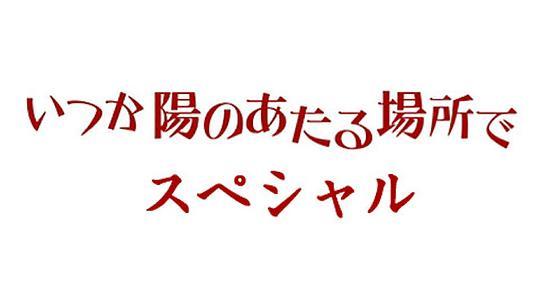 いつか陽のあたる場所で
スペシャル